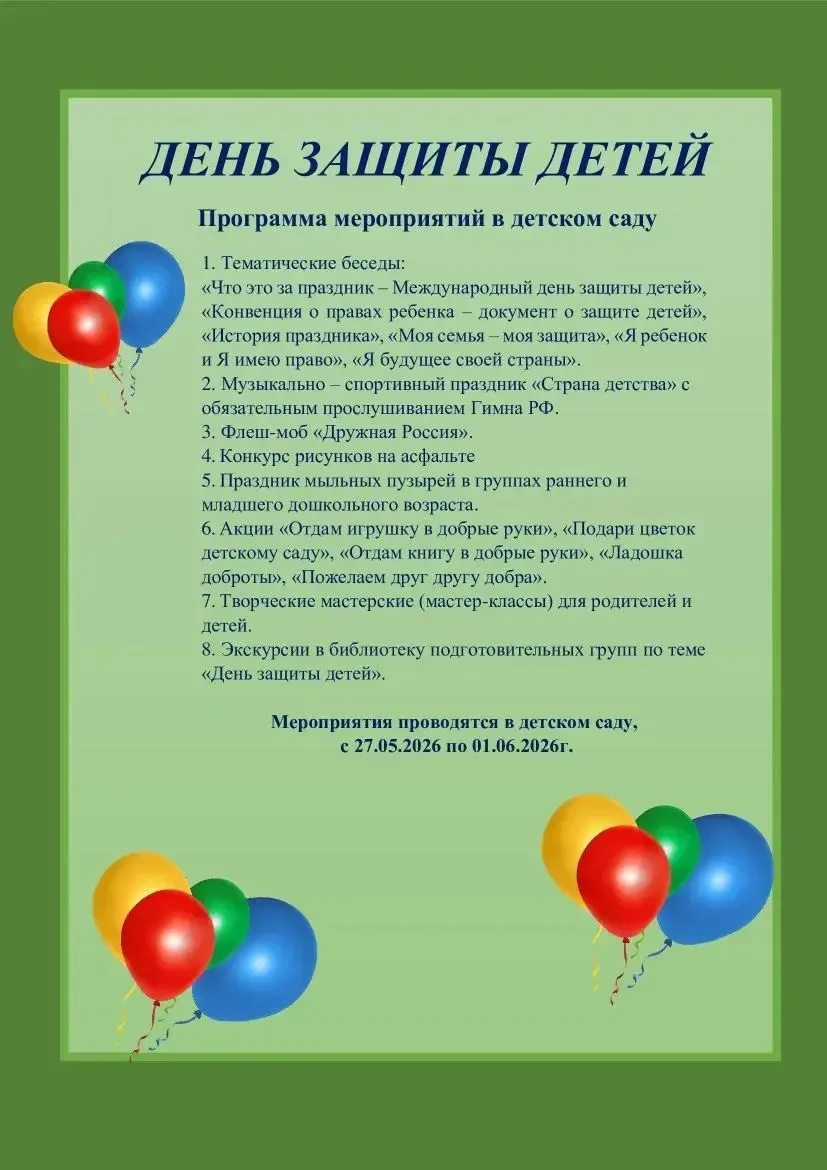 ДЕНЬ ЗАЩИТЫ ДЕТЕЙ

Программа мероприятий в детском саду

1. Тематические беседы:
«Что это за праздник – Международный день защиты детей», «Конвенция о правах ребенка – документ о защите детей», «История праздника», «Моя семья – моя защита», «Я ребенок и Я имею право», «Я будущее своей страны».
2. Музыкально – спортивный праздник «Страна детства» с обязательным прослушиванием Гимна РФ.
3. Флеш-моб «Дружная Россия».
4. Конкурс рисунков на асфальте
5. Праздник мыльных пузырей в группах раннего и младшего дошкольного возраста.
6. Акции «Отдам игрушку в добрые руки», «Подари цветок детскому саду», «Отдам книгу в добрые руки», «Ладошка доброты», «Пожелаем друг другу добра».
7. Творческие мастерские (мастер-классы) для родителей и детей.
8. Экскурсии в библиотеку подготовительных групп по теме «День защиты детей».

Мероприятия проводятся в детском саду, с 27.05.2026 по 01.06.2026г.